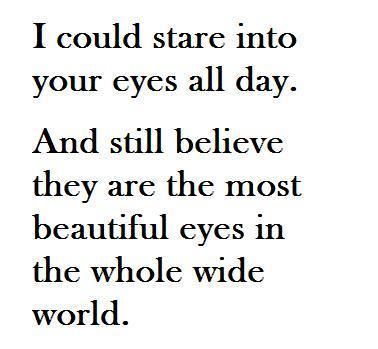 I could stare into your eyes all day.

And still believe they are the most beautiful eyes in the whole wide world.